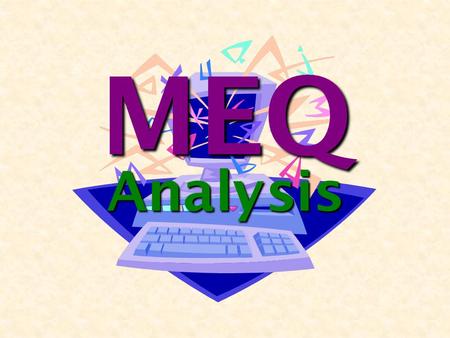 MEQ
Analysis